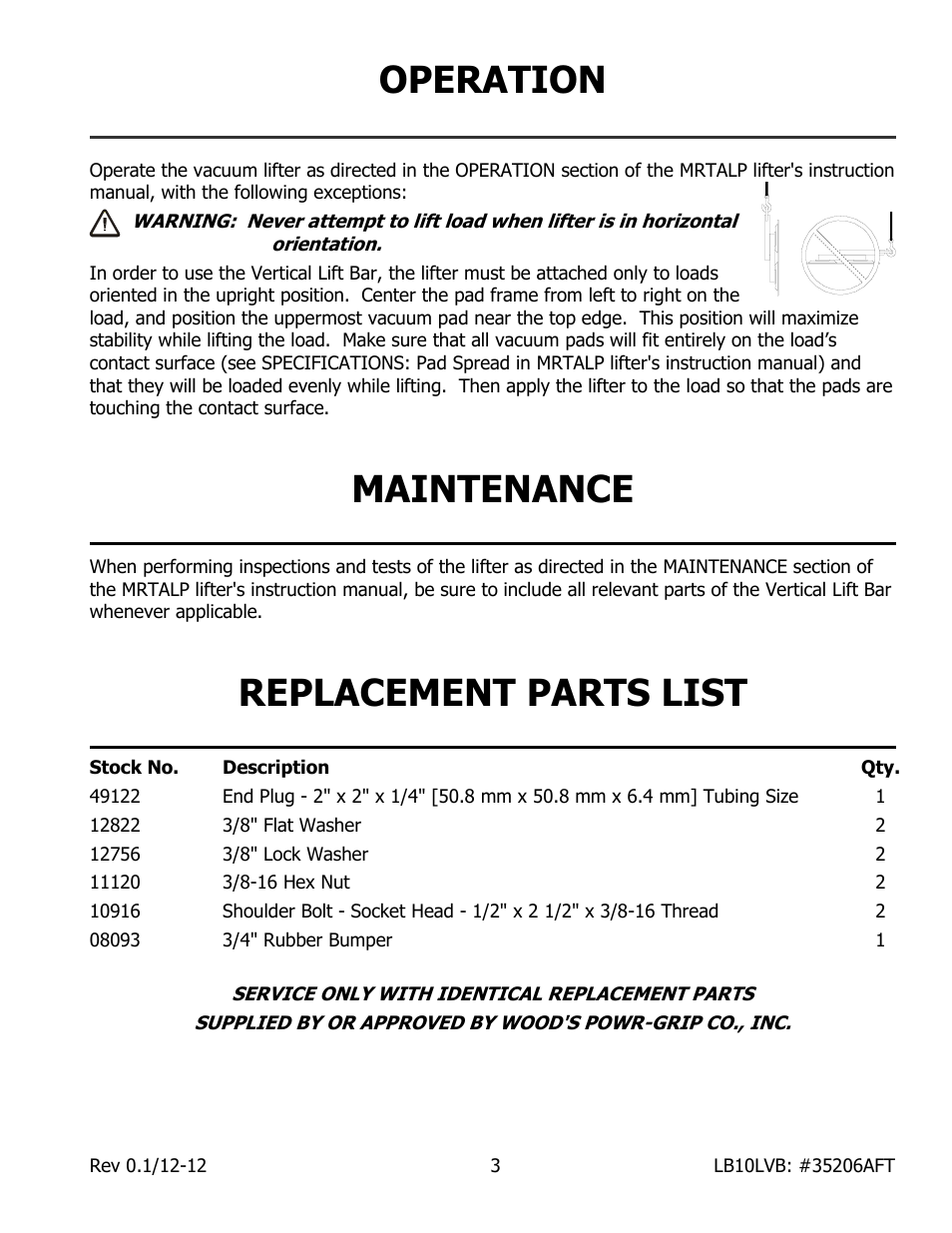 OPERATION

Operate the vacuum lifter as directed in the OPERATION section of the MRTALP lifter's instruction manual, with the following exceptions:

WARNING: Never attempt to lift load when lifter is in horizontal orientation.

In order to use the Vertical Lift Bar, the lifter must be attached only to loads oriented in the upright position. Center the pad frame from left to right on the load, and position the uppermost vacuum pad near the top edge. This position will maximize stability while lifting the load. Make sure that all vacuum pads will fit entirely on the load's contact surface (see SPECIFICATIONS: Pad Spread in MRTALP lifter's instruction manual) and that they will be loaded evenly while lifting. Then apply the lifter to the load so that the pads are touching the contact surface.

MAINTENANCE

When performing inspections and tests of the lifter as directed in the MAINTENANCE section of the MRTALP lifter's instruction manual, be sure to include all relevant parts of the Vertical Lift Bar whenever applicable.

REPLACEMENT PARTS LIST

| Stock No. | Description | Qty. |
|---|---|---|
| 49122 | End Plug - 2" x 2" x 1/4" [50.8 mm x 50.8 mm x 6.4 mm] Tubing Size | 1 |
| 12822 | 3/8" Flat Washer | 2 |
| 12756 | 3/8" Lock Washer | 2 |
| 11120 | 3/8-16 Hex Nut | 2 |
| 10916 | Shoulder Bolt - Socket Head - 1/2" x 2 1/2" x 3/8-16 Thread | 2 |
| 08093 | 3/4" Rubber Bumper | 1 |

SERVICE ONLY WITH IDENTICAL REPLACEMENT PARTS
SUPPLIED BY OR APPROVED BY WOOD'S POWR-GRIP CO., INC.

Rev 0.1/12-12 3 LB10LVB: #35206AFT